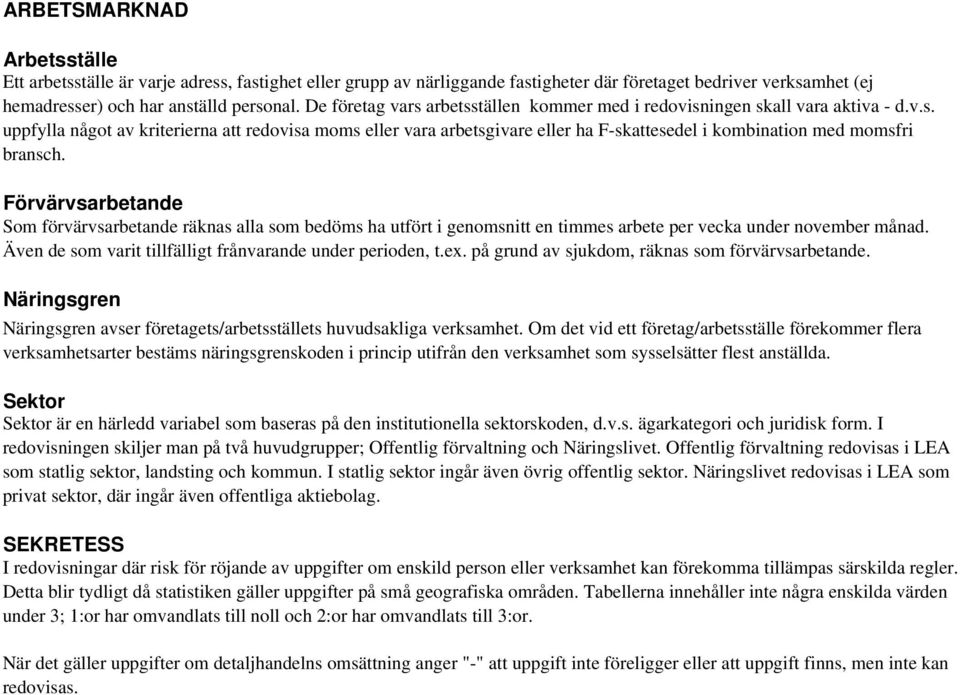 ARBETSMARKNAD

Arbetsställe
Ett arbetsställe är varje adress, fastighet eller grupp av närliggande fastigheter där företaget bedriver verksamhet (ej hemadresser) och har anställd personal. De företag vars arbetsställen kommer med i redovisningen skall vara aktiva - d.v.s. uppfylla något av kriterierna att redovisa moms eller vara arbetsgivare eller ha F-skattesedel i kombination med momsfri bransch.

Förvärvsarbetande
Som förvärvsarbetande räknas alla som bedöms ha utfört i genomsnitt en timmes arbete per vecka under november månad. Även de som varit tillfälligt frånvarande under perioden, t.ex. på grund av sjukdom, räknas som förvärvsarbetande.

Näringsgren
Näringsgren avser företagets/arbetsställets huvudsakliga verksamhet. Om det vid ett företag/arbetsställe förekommer flera verksamhetsarter bestäms näringsgrenskoden i princip utifrån den verksamhet som sysselsätter flest anställda.

Sektor
Sektor är en härledd variabel som baseras på den institutionella sektorskoden, d.v.s. ägarkategori och juridisk form. I redovisningen skiljer man på två huvudgrupper; Offentlig förvaltning och Näringslivet. Offentlig förvaltning redovisas i LEA som statlig sektor, landsting och kommun. I statlig sektor ingår även övrig offentlig sektor. Näringslivet redovisas i LEA som privat sektor, där ingår även offentliga aktiebolag.

SEKRETESS
I redovisningar där risk för röjande av uppgifter om enskild person eller verksamhet kan förekomma tillämpas särskilda regler. Detta blir tydligt då statistiken gäller uppgifter på små geografiska områden. Tabellerna innehåller inte några enskilda värden under 3; 1:or har omvandlats till noll och 2:or har omvandlats till 3:or.

När det gäller uppgifter om detaljhandelns omsättning anger "-" att uppgift inte föreligger eller att uppgift finns, men inte kan redovisas.